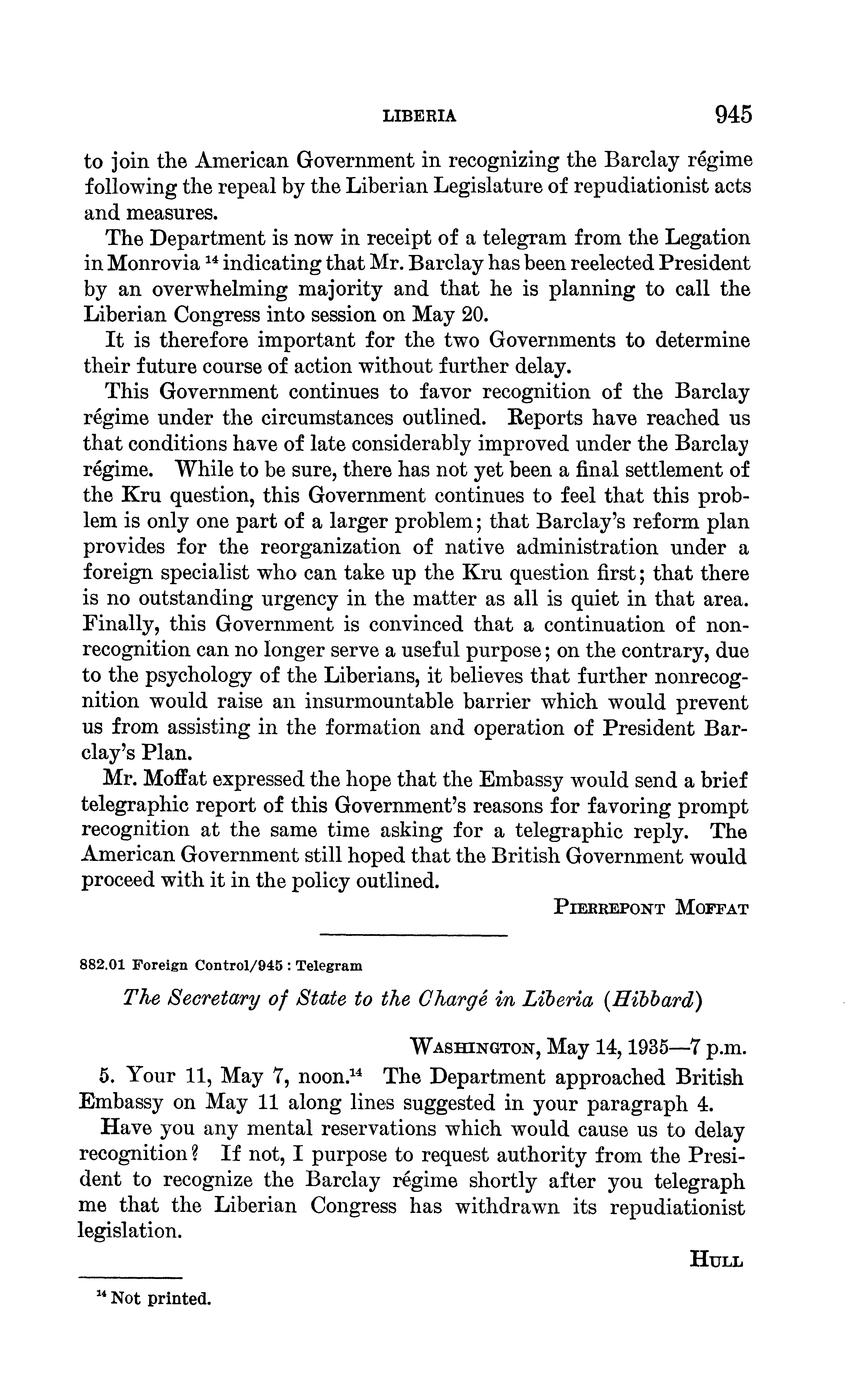 LIBERIA 945

to join the American Government in recognizing the Barclay régime following the repeal by the Liberian Legislature of repudiationist acts and measures.

The Department is now in receipt of a telegram from the Legation in Monrovia $^{14}$ indicating that Mr. Barclay has been reelected President by an overwhelming majority and that he is planning to call the Liberian Congress into session on May 20.

It is therefore important for the two Governments to determine their future course of action without further delay.

This Government continues to favor recognition of the Barclay régime under the circumstances outlined. Reports have reached us that conditions have of late considerably improved under the Barclay régime. While to be sure, there has not yet been a final settlement of the Kru question, this Government continues to feel that this problem is only one part of a larger problem; that Barclay's reform plan provides for the reorganization of native administration under a foreign specialist who can take up the Kru question first; that there is no outstanding urgency in the matter as all is quiet in that area. Finally, this Government is convinced that a continuation of nonrecognition can no longer serve a useful purpose; on the contrary, due to the psychology of the Liberians, it believes that further nonrecognition would raise an insurmountable barrier which would prevent us from assisting in the formation and operation of President Barclay's Plan.

Mr. Moffat expressed the hope that the Embassy would send a brief telegraphic report of this Government's reasons for favoring prompt recognition at the same time asking for a telegraphic reply. The American Government still hoped that the British Government would proceed with it in the policy outlined.

PIERREPONT MOFFAT

882.01 Foreign Control/945 : Telegram

The Secretary of State to the Chargé in Liberia (Hibbard)

WASHINGTON, May 14, 1935—7 p.m.

5. Your 11, May 7, noon.$^{14}$ The Department approached British Embassy on May 11 along lines suggested in your paragraph 4.

Have you any mental reservations which would cause us to delay recognition? If not, I purpose to request authority from the President to recognize the Barclay régime shortly after you telegraph me that the Liberian Congress has withdrawn its repudiationist legislation.

HULL

$^{14}$ Not printed.